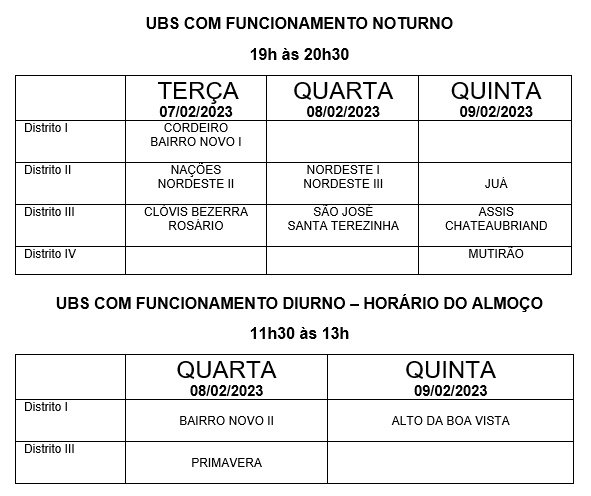 UBS COM FUNCIONAMENTO NOTURNO

19h às 20h30

| | TERÇA 07/02/2023 | QUARTA 08/02/2023 | QUINTA 09/02/2023 |
|---|---|---|---|
| Distrito I | CORDEIRO BAIRRO NOVO I | | |
| Distrito II | NAÇÕES NORDESTE II | NORDESTE I NORDESTE III | JUÁ |
| Distrito III | CLÓVIS BEZERRA ROSÁRIO | SÃO JOSÉ SANTA TEREZINHA | ASSIS CHATEAUBRIAND |
| Distrito IV | | | MUTIRÃO |

UBS COM FUNCIONAMENTO DIURNO – HORÁRIO DO ALMOÇO

11h30 às 13h

| | QUARTA 08/02/2023 | QUINTA 09/02/2023 |
|---|---|---|
| Distrito I | BAIRRO NOVO II | ALTO DA BOA VISTA |
| Distrito III | PRIMAVERA | |